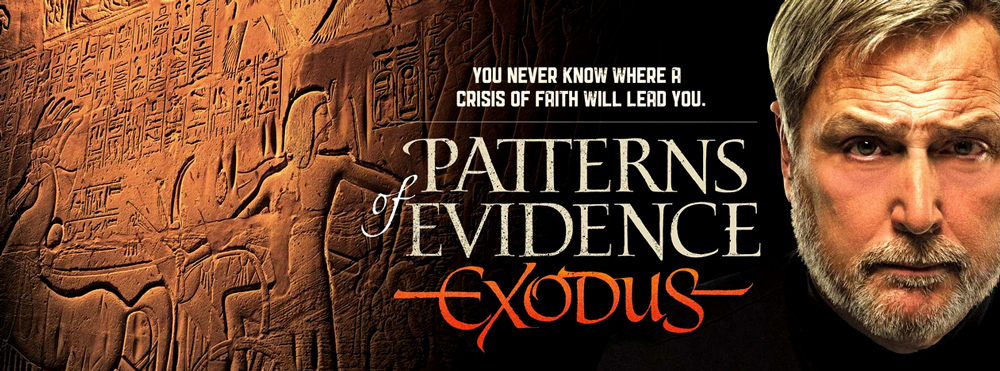 YOU NEVER KNOW WHERE A CRISIS OF FAITH WILL LEAD YOU.

PATTERNS of EVIDENCE

EXODUS